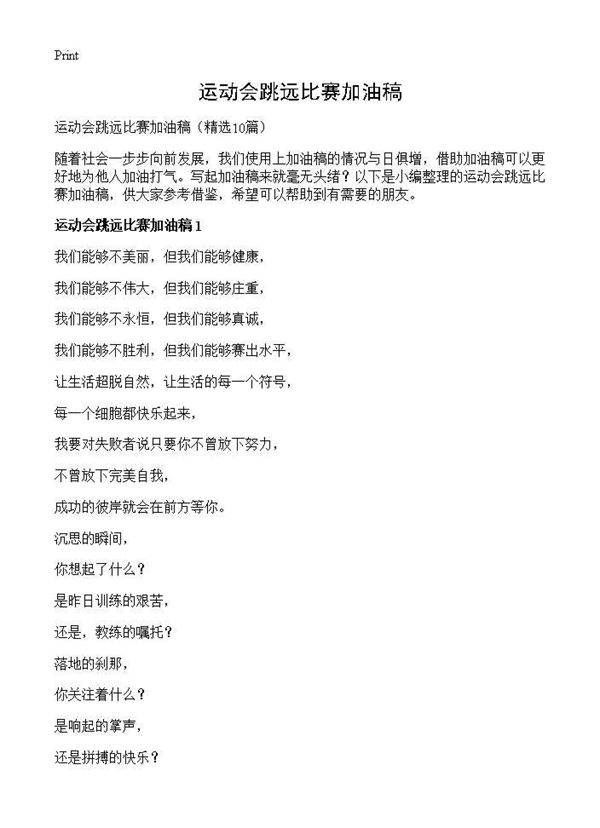 Print

运动会跳远比赛加油稿

运动会跳远比赛加油稿（精选10篇）

随着社会一步步向前发展，我们使用上加油稿的情况与日俱增，借助加油稿可以更好地为他人加油打气。写起加油稿来就毫无头绪？以下是小编整理的运动会跳远比赛加油稿，供大家参考借鉴，希望可以帮助到有需要的朋友。

运动会跳远比赛加油稿1

我们能够不美丽，但我们能够健康，

我们能够不伟大，但我们能够庄重，

我们能够不永恒，但我们能够真诚，

我们能够不胜利，但我们能够赛出水平，

让生活超脱自然，让生活的每一个符号，

每一个细胞都快乐起来，

我要对失败者说只要你不曾放下努力，

不曾放下完美自我，

成功的彼岸就会在前方等你。

沉思的瞬间，

你想起了什么？

是昨日训练的艰苦，

还是，教练的嘱托？

落地的刹那，

你关注着什么？

是响起的掌声，

还是拼搏的快乐？